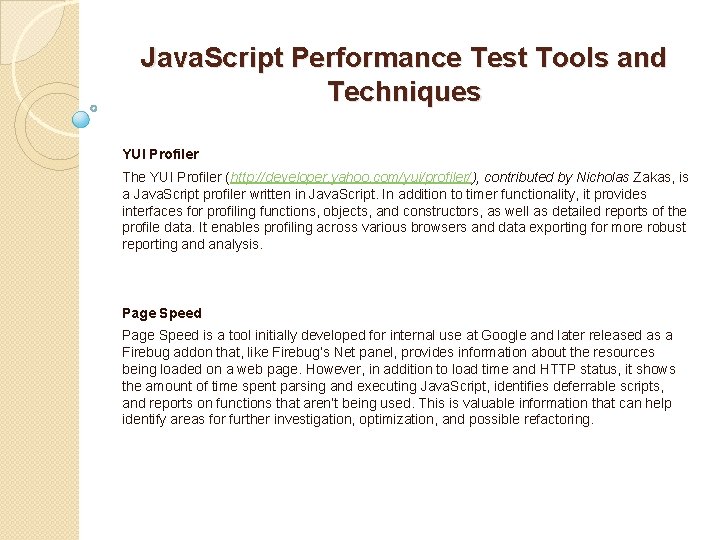 JavaScript Performance Test Tools and Techniques

YUI Profiler

The YUI Profiler (http://developer.yahoo.com/yui/profiler/), contributed by Nicholas Zakas, is a JavaScript profiler written in JavaScript. In addition to timer functionality, it provides interfaces for profiling functions, objects, and constructors, as well as detailed reports of the profile data. It enables profiling across various browsers and data exporting for more robust reporting and analysis.

Page Speed

Page Speed is a tool initially developed for internal use at Google and later released as a Firebug addon that, like Firebug's Net panel, provides information about the resources being loaded on a web page. However, in addition to load time and HTTP status, it shows the amount of time spent parsing and executing JavaScript, identifies deferrable scripts, and reports on functions that aren't being used. This is valuable information that can help identify areas for further investigation, optimization, and possible refactoring.